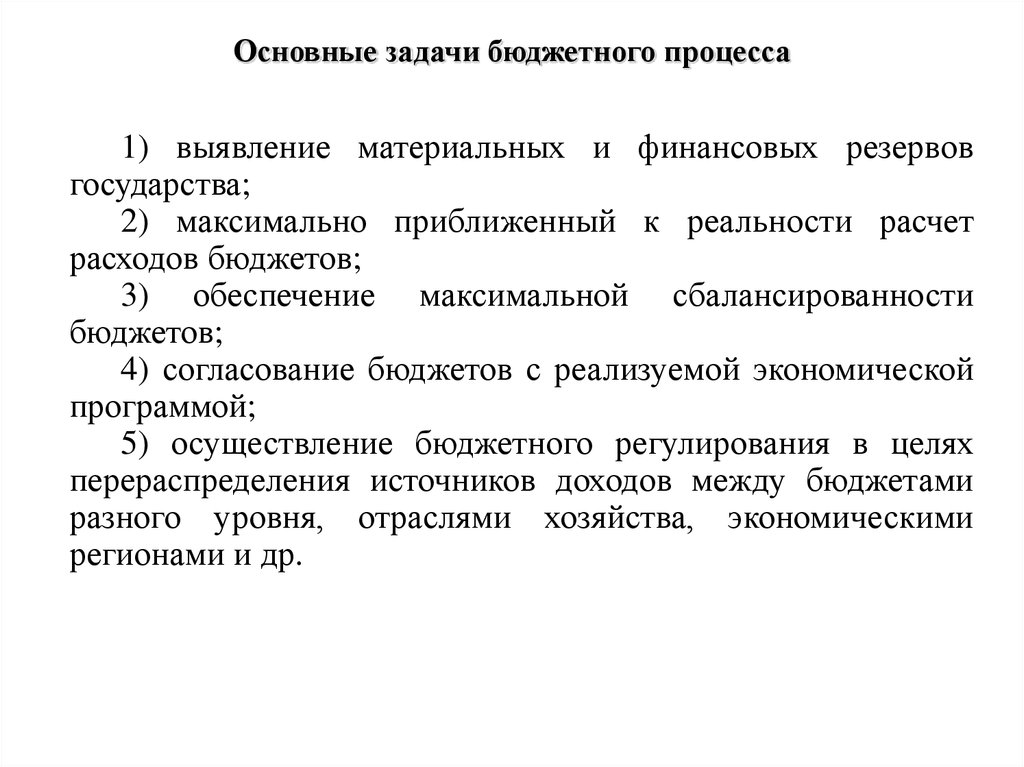 Основные задачи бюджетного процесса

1) выявление материальных и финансовых резервов государства;

2) максимально приближенный к реальности расчет расходов бюджетов;

3) обеспечение максимальной сбалансированности бюджетов;

4) согласование бюджетов с реализуемой экономической программой;

5) осуществление бюджетного регулирования в целях перераспределения источников доходов между бюджетами разного уровня, отраслями хозяйства, экономическими регионами и др.